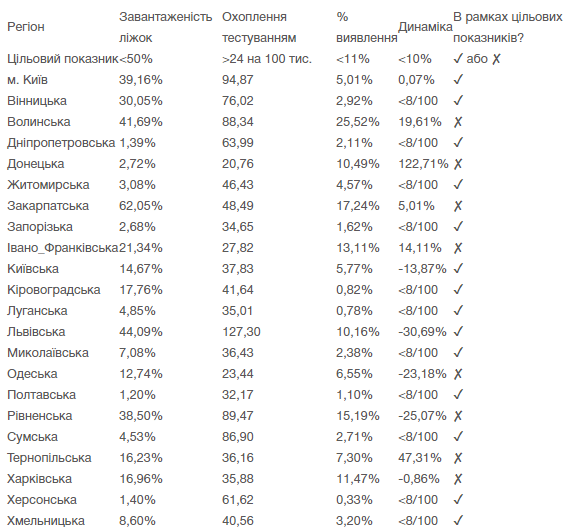 | Регіон | Завантаженість ліжок | Охоплення тестуванням | % виявлення | Динаміка | В рамках цільових показників? |
|---|---|---|---|---|---|
| Цільовий показник | <50% | >24 на 100 тис. | <11% | <10% | ✓ або ✗ |
| м. Київ | 39,16% | 94,87 | 5,01% | 0,07% | ✓ |
| Вінницька | 30,05% | 76,02 | 2,92% | <8/100 | ✓ |
| Волинська | 41,69% | 88,34 | 25,52% | 19,61% | ✗ |
| Дніпропетровська | 1,39% | 63,99 | 2,11% | <8/100 | ✓ |
| Донецька | 2,72% | 20,76 | 10,49% | 122,71% | ✗ |
| Житомирська | 3,08% | 46,43 | 4,57% | <8/100 | ✓ |
| Закарпатська | 62,05% | 48,49 | 17,24% | 5,01% | ✗ |
| Запорізька | 2,68% | 34,65 | 1,62% | <8/100 | ✓ |
| Івано_Франківська | 21,34% | 27,82 | 13,11% | 14,11% | ✗ |
| Київська | 14,67% | 37,83 | 5,77% | -13,87% | ✓ |
| Кіровоградська | 17,76% | 41,64 | 0,82% | <8/100 | ✓ |
| Луганська | 4,85% | 35,01 | 0,78% | <8/100 | ✓ |
| Львівська | 44,09% | 127,30 | 10,16% | -30,69% | ✓ |
| Миколаївська | 7,08% | 36,43 | 2,38% | <8/100 | ✓ |
| Одеська | 12,74% | 23,44 | 6,55% | -23,18% | ✗ |
| Полтавська | 1,20% | 32,17 | 1,10% | <8/100 | ✓ |
| Рівненська | 38,50% | 89,47 | 15,19% | -25,07% | ✗ |
| Сумська | 4,53% | 86,90 | 2,71% | <8/100 | ✓ |
| Тернопільська | 16,23% | 36,16 | 7,30% | 47,31% | ✗ |
| Харківська | 16,96% | 35,88 | 11,47% | -0,86% | ✗ |
| Херсонська | 1,40% | 61,62 | 0,33% | <8/100 | ✓ |
| Хмельницька | 8,60% | 40,56 | 3,20% | <8/100 | ✓ |